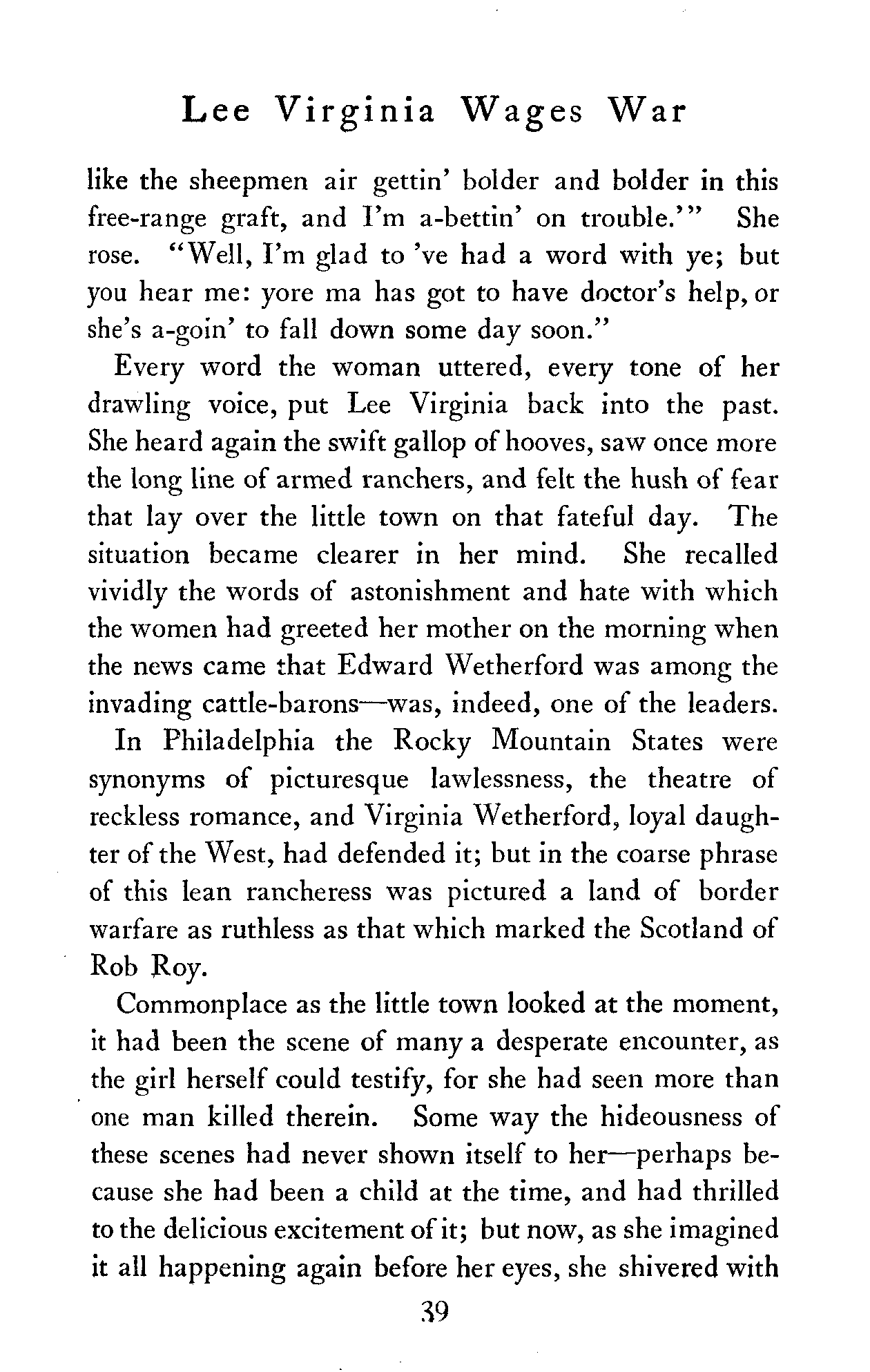 Lee Virginia Wages War

like the sheepmen air gettin' bolder and bolder in this free-range graft, and I'm a-bettin' on trouble.'" She rose. "Well, I'm glad to 've had a word with ye; but you hear me: yore ma has got to have doctor's help, or she's a-goin' to fall down some day soon."

Every word the woman uttered, every tone of her drawling voice, put Lee Virginia back into the past. She heard again the swift gallop of hooves, saw once more the long line of armed ranchers, and felt the hush of fear that lay over the little town on that fateful day. The situation became clearer in her mind. She recalled vividly the words of astonishment and hate with which the women had greeted her mother on the morning when the news came that Edward Wetherford was among the invading cattle-barons—was, indeed, one of the leaders.

In Philadelphia the Rocky Mountain States were synonyms of picturesque lawlessness, the theatre of reckless romance, and Virginia Wetherford, loyal daughter of the West, had defended it; but in the coarse phrase of this lean rancheress was pictured a land of border warfare as ruthless as that which marked the Scotland of Rob Roy.

Commonplace as the little town looked at the moment, it had been the scene of many a desperate encounter, as the girl herself could testify, for she had seen more than one man killed therein. Some way the hideousness of these scenes had never shown itself to her—perhaps because she had been a child at the time, and had thrilled to the delicious excitement of it; but now, as she imagined it all happening again before her eyes, she shivered with

39